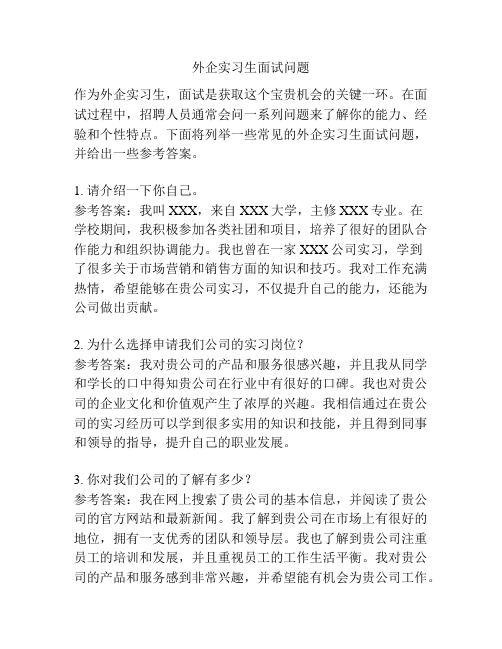 外企实习生面试问题

作为外企实习生，面试是获取这个宝贵机会的关键一环。在面试过程中，招聘人员通常会问一系列问题来了解你的能力、经验和个性特点。下面将列举一些常见的外企实习生面试问题，并给出一些参考答案。

1. 请介绍一下你自己。
参考答案：我叫 XXX，来自 XXX 大学，主修 XXX 专业。在学校期间，我积极参加各类社团和项目，培养了很好的团队合作能力和组织协调能力。我也曾在一家 XXX 公司实习，学到了很多关于市场营销和销售方面的知识和技巧。我对工作充满热情，希望能够在贵公司实习，不仅提升自己的能力，还能为公司做出贡献。

2. 为什么选择申请我们公司的实习岗位？
参考答案：我对贵公司的产品和服务很感兴趣，并且我从同学和学长的口中得知贵公司在行业中有很好的口碑。我也对贵公司的企业文化和价值观产生了浓厚的兴趣。我相信通过在贵公司的实习经历可以学到很多实用的知识和技能，并且得到同事和领导的指导，提升自己的职业发展。

3. 你对我们公司的了解有多少？
参考答案：我在网上搜索了贵公司的基本信息，并阅读了贵公司的官方网站和最新新闻。我了解到贵公司在市场上有很好的地位，拥有一支优秀的团队和领导层。我也了解到贵公司注重员工的培训和发展，并且重视员工的工作生活平衡。我对贵公司的产品和服务感到非常兴趣，并希望能有机会为贵公司工作。